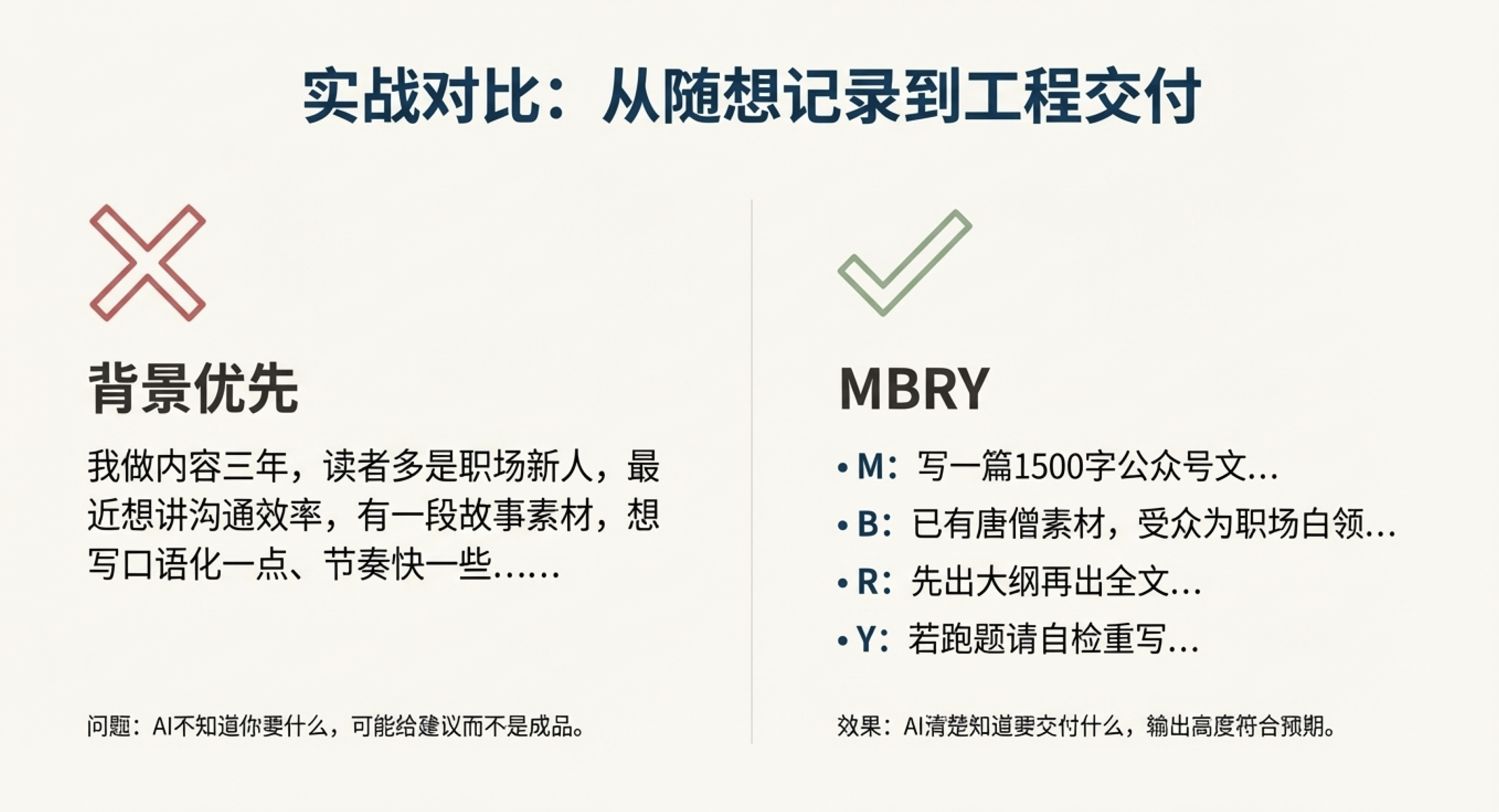 实战对比：从随想记录到工程交付

背景优先

我做内容三年，读者多是职场新人，最近想讲沟通效率，有一段故事素材，想写口语化一点、节奏快一些……

问题：AI不知道你要什么，可能给建议而不是成品。

MBRY

• M：写一篇1500字公众号文…
• B：已有唐僧素材，受众为职场白领…
• R：先出大纲再出全文…
• Y：若跑题请自检重写…

效果：AI清楚知道要交付什么，输出高度符合预期。